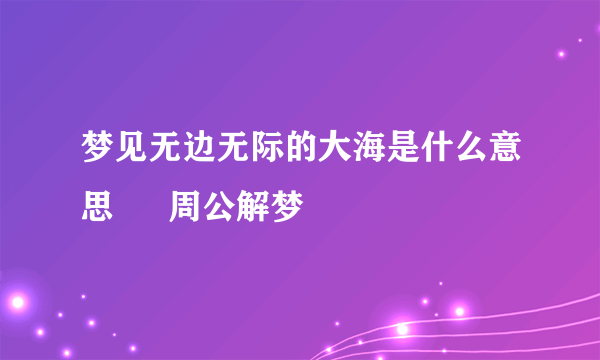 梦见无边无际的大海是什么意思　　周公解梦